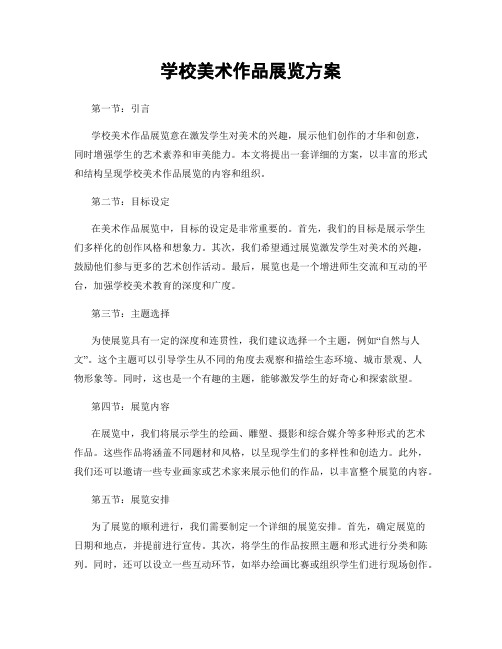 学校美术作品展览方案

第一节：引言

学校美术作品展览意在激发学生对美术的兴趣，展示他们创作的才华和创意，同时增强学生的艺术素养和审美能力。本文将提出一套详细的方案，以丰富的形式和结构呈现学校美术作品展览的内容和组织。

第二节：目标设定

在美术作品展览中，目标的设定是非常重要的。首先，我们的目标是展示学生们多样化的创作风格和想象力。其次，我们希望通过展览激发学生对美术的兴趣，鼓励他们参与更多的艺术创作活动。最后，展览也是一个增进师生交流和互动的平台，加强学校美术教育的深度和广度。

第三节：主题选择

为使展览具有一定的深度和连贯性，我们建议选择一个主题，例如“自然与人文”。这个主题可以引导学生从不同的角度去观察和描绘生态环境、城市景观、人物形象等。同时，这也是一个有趣的主题，能够激发学生的好奇心和探索欲望。

第四节：展览内容

在展览中，我们将展示学生的绘画、雕塑、摄影和综合媒介等多种形式的艺术作品。这些作品将涵盖不同题材和风格，以呈现学生们的多样性和创造力。此外，我们还可以邀请一些专业画家或艺术家来展示他们的作品，以丰富整个展览的内容。

第五节：展览安排

为了展览的顺利进行，我们需要制定一个详细的展览安排。首先，确定展览的日期和地点，并提前进行宣传。其次，将学生的作品按照主题和形式进行分类和陈列。同时，还可以设立一些互动环节，如举办绘画比赛或组织学生们进行现场创作。